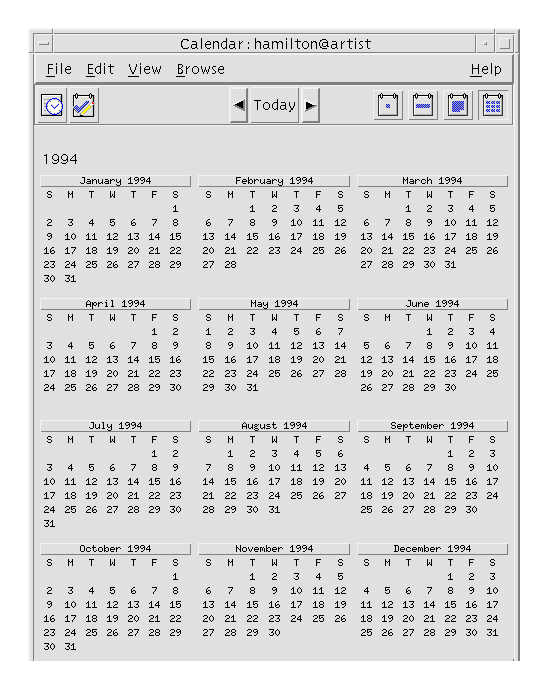 Calendar : hamilton@artist

File Edit View Browse Help

Today

1994

January 1994

| S | M | T | W | T | F | S |
|---|---|---|---|---|---|---|
| | | | | | | 1 |
| 2 | 3 | 4 | 5 | 6 | 7 | 8 |
| 9 | 10 | 11 | 12 | 13 | 14 | 15 |
| 16 | 17 | 18 | 19 | 20 | 21 | 22 |
| 23 | 24 | 25 | 26 | 27 | 28 | 29 |
| 30 | 31 | | | | | |

February 1994

| S | M | T | W | T | F | S |
|---|---|---|---|---|---|---|
| | | 1 | 2 | 3 | 4 | 5 |
| 6 | 7 | 8 | 9 | 10 | 11 | 12 |
| 13 | 14 | 15 | 16 | 17 | 18 | 19 |
| 20 | 21 | 22 | 23 | 24 | 25 | 26 |
| 27 | 28 | | | | | |

March 1994

| S | M | T | W | T | F | S |
|---|---|---|---|---|---|---|
| | | 1 | 2 | 3 | 4 | 5 |
| 6 | 7 | 8 | 9 | 10 | 11 | 12 |
| 13 | 14 | 15 | 16 | 17 | 18 | 19 |
| 20 | 21 | 22 | 23 | 24 | 25 | 26 |
| 27 | 28 | 29 | 30 | 31 | | |

April 1994

| S | M | T | W | T | F | S |
|---|---|---|---|---|---|---|
| | | | | | 1 | 2 |
| 3 | 4 | 5 | 6 | 7 | 8 | 9 |
| 10 | 11 | 12 | 13 | 14 | 15 | 16 |
| 17 | 18 | 19 | 20 | 21 | 22 | 23 |
| 24 | 25 | 26 | 27 | 28 | 29 | 30 |

May 1994

| S | M | T | W | T | F | S |
|---|---|---|---|---|---|---|
| 1 | 2 | 3 | 4 | 5 | 6 | 7 |
| 8 | 9 | 10 | 11 | 12 | 13 | 14 |
| 15 | 16 | 17 | 18 | 19 | 20 | 21 |
| 22 | 23 | 24 | 25 | 26 | 27 | 28 |
| 29 | 30 | 31 | | | | |

June 1994

| S | M | T | W | T | F | S |
|---|---|---|---|---|---|---|
| | | | 1 | 2 | 3 | 4 |
| 5 | 6 | 7 | 8 | 9 | 10 | 11 |
| 12 | 13 | 14 | 15 | 16 | 17 | 18 |
| 19 | 20 | 21 | 22 | 23 | 24 | 25 |
| 26 | 27 | 28 | 29 | 30 | | |

July 1994

| S | M | T | W | T | F | S |
|---|---|---|---|---|---|---|
| | | | | | 1 | 2 |
| 3 | 4 | 5 | 6 | 7 | 8 | 9 |
| 10 | 11 | 12 | 13 | 14 | 15 | 16 |
| 17 | 18 | 19 | 20 | 21 | 22 | 23 |
| 24 | 25 | 26 | 27 | 28 | 29 | 30 |
| 31 | | | | | | |

August 1994

| S | M | T | W | T | F | S |
|---|---|---|---|---|---|---|
| | 1 | 2 | 3 | 4 | 5 | 6 |
| 7 | 8 | 9 | 10 | 11 | 12 | 13 |
| 14 | 15 | 16 | 17 | 18 | 19 | 20 |
| 21 | 22 | 23 | 24 | 25 | 26 | 27 |
| 28 | 29 | 30 | 31 | | | |

September 1994

| S | M | T | W | T | F | S |
|---|---|---|---|---|---|---|
| | | | | 1 | 2 | 3 |
| 4 | 5 | 6 | 7 | 8 | 9 | 10 |
| 11 | 12 | 13 | 14 | 15 | 16 | 17 |
| 18 | 19 | 20 | 21 | 22 | 23 | 24 |
| 25 | 26 | 27 | 28 | 29 | 30 | |

October 1994

| S | M | T | W | T | F | S |
|---|---|---|---|---|---|---|
| | | | | | | 1 |
| 2 | 3 | 4 | 5 | 6 | 7 | 8 |
| 9 | 10 | 11 | 12 | 13 | 14 | 15 |
| 16 | 17 | 18 | 19 | 20 | 21 | 22 |
| 23 | 24 | 25 | 26 | 27 | 28 | 29 |
| 30 | 31 | | | | | |

November 1994

| S | M | T | W | T | F | S |
|---|---|---|---|---|---|---|
| | | 1 | 2 | 3 | 4 | 5 |
| 6 | 7 | 8 | 9 | 10 | 11 | 12 |
| 13 | 14 | 15 | 16 | 17 | 18 | 19 |
| 20 | 21 | 22 | 23 | 24 | 25 | 26 |
| 27 | 28 | 29 | 30 | | | |

December 1994

| S | M | T | W | T | F | S |
|---|---|---|---|---|---|---|
| | | | | 1 | 2 | 3 |
| 4 | 5 | 6 | 7 | 8 | 9 | 10 |
| 11 | 12 | 13 | 14 | 15 | 16 | 17 |
| 18 | 19 | 20 | 21 | 22 | 23 | 24 |
| 25 | 26 | 27 | 28 | 29 | 30 | 31 |